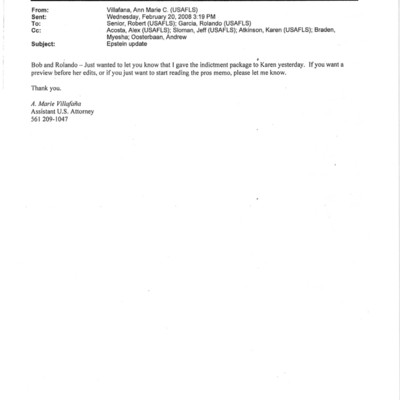 From: Villafana, Ann Marie C. (USAFLS)
Sent: Wednesday, February 20, 2008 3:19 PM
To: Senior, Robert (USAFLS); Garcia, Rolando (USAFLS)
Cc: Acosta, Alex (USAFLS); Sloman, Jeff (USAFLS); Atkinson, Karen (USAFLS); Braden, Myesha; Oosterbaan, Andrew
Subject: Epstein update

Bob and Rolando – Just wanted to let you know that I gave the indictment package to Karen yesterday. If you want a preview before her edits, or if you just want to start reading the pros memo, please let me know.

Thank you.

A. Marie Villafaña
Assistant U.S. Attorney
561 209-1047